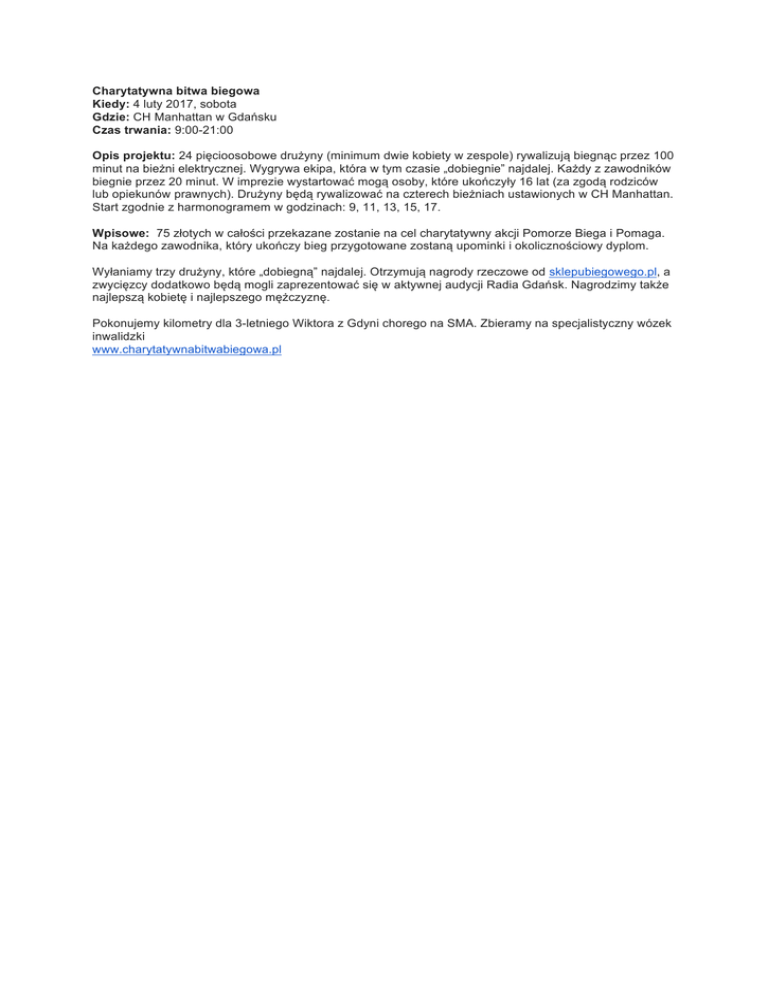 Charytatywna bitwa biegowa
Kiedy: 4 luty 2017, sobota
Gdzie: CH Manhattan w Gdańsku
Czas trwania: 9:00-21:00

Opis projektu: 24 pięcioosobowe drużyny (minimum dwie kobiety w zespole) rywalizują biegnąc przez 100 minut na bieżni elektrycznej. Wygrywa ekipa, która w tym czasie „dobiegnie" najdalej. Każdy z zawodników biegnie przez 20 minut. W imprezie wystartować mogą osoby, które ukończyły 16 lat (za zgodą rodziców lub opiekunów prawnych). Drużyny będą rywalizować na czterech bieżniach ustawionych w CH Manhattan. Start zgodnie z harmonogramem w godzinach: 9, 11, 13, 15, 17.

Wpisowe: 75 złotych w całości przekazane zostanie na cel charytatywny akcji Pomorze Biega i Pomaga. Na każdego zawodnika, który ukończy bieg przygotowane zostaną upominki i okolicznościowy dyplom.

Wyłaniamy trzy drużyny, które „dobiegną" najdalej. Otrzymują nagrody rzeczowe od sklepubiegowego.pl, a zwycięzcy dodatkowo będą mogli zaprezentować się w aktywnej audycji Radia Gdańsk. Nagrodzimy także najlepszą kobietę i najlepszego mężczyznę.

Pokonujemy kilometry dla 3-letniego Wiktora z Gdyni chorego na SMA. Zbieramy na specjalistyczny wózek inwalidzki
www.charytatywnabitwabiegowa.pl